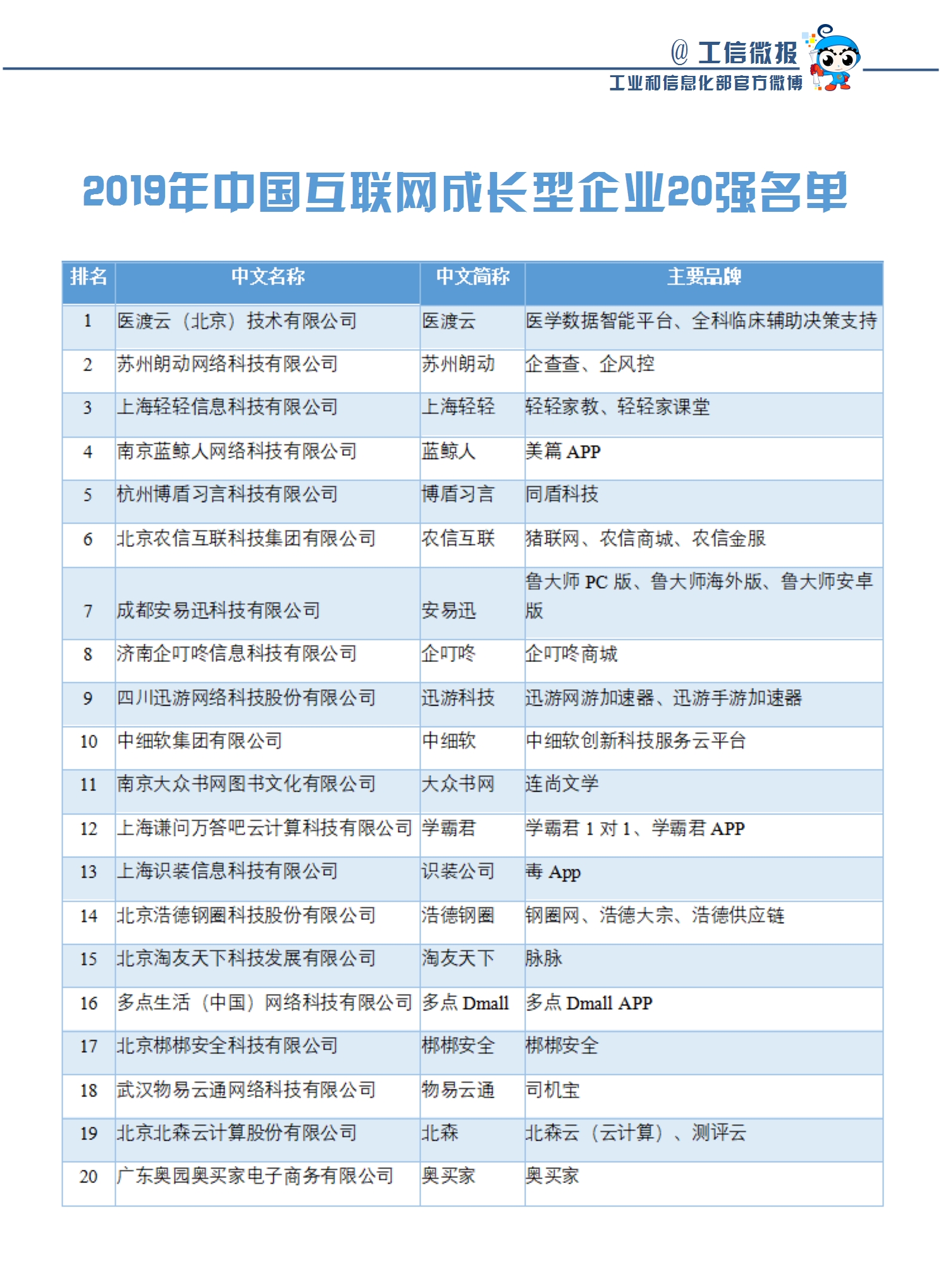 @ 工信微报
工业和信息化部官方微博

2019年中国互联网成长型企业20强名单

| 排名 | 中文名称 | 中文简称 | 主要品牌 |
|---|---|---|---|
| 1 | 医渡云（北京）技术有限公司 | 医渡云 | 医学数据智能平台、全科临床辅助决策支持 |
| 2 | 苏州朗动网络科技有限公司 | 苏州朗动 | 企查查、企风控 |
| 3 | 上海轻轻信息科技有限公司 | 上海轻轻 | 轻轻家教、轻轻家课堂 |
| 4 | 南京蓝鲸人网络科技有限公司 | 蓝鲸人 | 美篇 APP |
| 5 | 杭州博盾习言科技有限公司 | 博盾习言 | 同盾科技 |
| 6 | 北京农信互联科技集团有限公司 | 农信互联 | 猪联网、农信商城、农信金服 |
| 7 | 成都安易迅科技有限公司 | 安易迅 | 鲁大师 PC 版、鲁大师海外版、鲁大师安卓版 |
| 8 | 济南企叮咚信息科技有限公司 | 企叮咚 | 企叮咚商城 |
| 9 | 四川迅游网络科技股份有限公司 | 迅游科技 | 迅游网游加速器、迅游手游加速器 |
| 10 | 中细软集团有限公司 | 中细软 | 中细软创新科技服务云平台 |
| 11 | 南京大众书网图书文化有限公司 | 大众书网 | 连尚文学 |
| 12 | 上海谦问万答吧云计算科技有限公司 | 学霸君 | 学霸君 1 对 1、学霸君 APP |
| 13 | 上海识装信息科技有限公司 | 识装公司 | 毒 App |
| 14 | 北京浩德钢圈科技股份有限公司 | 浩德钢圈 | 钢圈网、浩德大宗、浩德供应链 |
| 15 | 北京淘友天下科技发展有限公司 | 淘友天下 | 脉脉 |
| 16 | 多点生活（中国）网络科技有限公司 | 多点 Dmall | 多点 Dmall APP |
| 17 | 北京梆梆安全科技有限公司 | 梆梆安全 | 梆梆安全 |
| 18 | 武汉物易云通网络科技有限公司 | 物易云通 | 司机宝 |
| 19 | 北京北森云计算股份有限公司 | 北森 | 北森云（云计算）、测评云 |
| 20 | 广东奥园奥买家电子商务有限公司 | 奥买家 | 奥买家 |